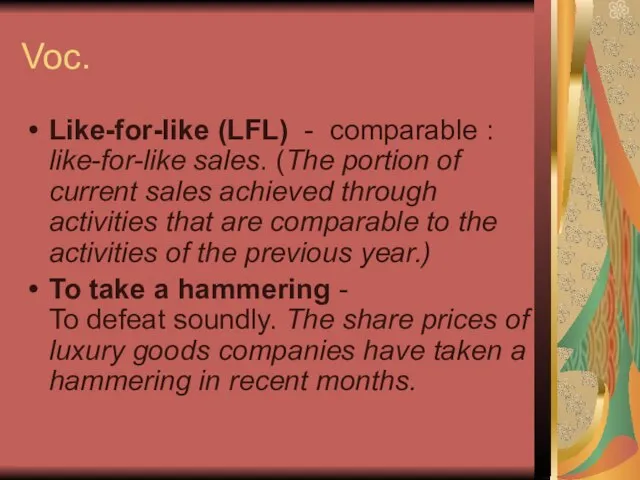 Voc.

• Like-for-like (LFL) - comparable : like-for-like sales. (The portion of current sales achieved through activities that are comparable to the activities of the previous year.)

• To take a hammering - To defeat soundly. The share prices of luxury goods companies have taken a hammering in recent months.